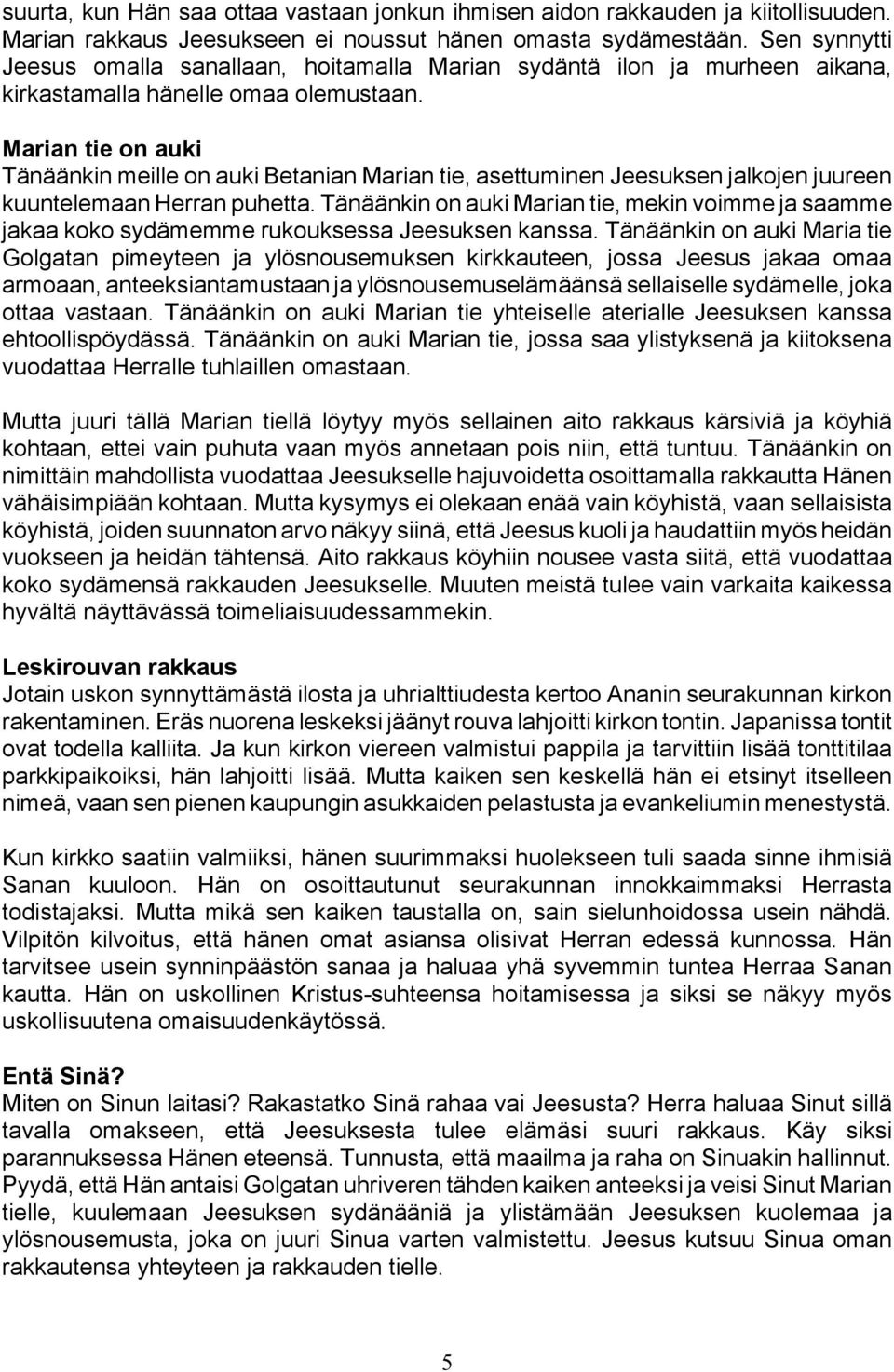 suurta, kun Hän saa ottaa vastaan jonkun ihmisen aidon rakkauden ja kiitollisuuden. Marian rakkaus Jeesukseen ei noussut hänen omasta sydämestään. Sen synnytti Jeesus omalla sanallaan, hoitamalla Marian sydäntä ilon ja murheen aikana, kirkastamalla hänelle omaa olemustaan.

Marian tie on auki
Tänäänkin meille on auki Betanian Marian tie, asettuminen Jeesuksen jalkojen juureen kuuntelemaan Herran puhetta. Tänäänkin on auki Marian tie, mekin voimme ja saamme jakaa koko sydämemme rukouksessa Jeesuksen kanssa. Tänäänkin on auki Maria tie Golgatan pimeyteen ja ylösnousemuksen kirkkauteen, jossa Jeesus jakaa omaa armoaan, anteeksiantamustaan ja ylösnousemuselämäänsä sellaiselle sydämelle, joka ottaa vastaan. Tänäänkin on auki Marian tie yhteiselle aterialle Jeesuksen kanssa ehtoollispöydässä. Tänäänkin on auki Marian tie, jossa saa ylistyksenä ja kiitoksena vuodattaa Herralle tuhlaillen omastaan.

Mutta juuri tällä Marian tiellä löytyy myös sellainen aito rakkaus kärsiviä ja köyhiä kohtaan, ettei vain puhuta vaan myös annetaan pois niin, että tuntuu. Tänäänkin on nimittäin mahdollista vuodattaa Jeesukselle hajuvoidetta osoittamalla rakkautta Hänen vähäisimpiään kohtaan. Mutta kysymys ei olekaan enää vain köyhistä, vaan sellaisista köyhistä, joiden suunnaton arvo näkyy siinä, että Jeesus kuoli ja haudattiin myös heidän vuokseen ja heidän tähtensä. Aito rakkaus köyhiin nousee vasta siitä, että vuodattaa koko sydämensä rakkauden Jeesukselle. Muuten meistä tulee vain varkaita kaikessa hyvältä näyttävässä toimeliaisuudessammekin.

Leskirouvan rakkaus
Jotain uskon synnyttämästä ilosta ja uhrialttiudesta kertoo Ananin seurakunnan kirkon rakentaminen. Eräs nuorena leskeksi jäänyt rouva lahjoitti kirkon tontin. Japanissa tontit ovat todella kalliita. Ja kun kirkon viereen valmistui pappila ja tarvittiin lisää tonttitilaa parkkipaikoiksi, hän lahjoitti lisää. Mutta kaiken sen keskellä hän ei etsinyt itselleen nimeä, vaan sen pienen kaupungin asukkaiden pelastusta ja evankeliumin menestystä.

Kun kirkko saatiin valmiiksi, hänen suurimmaksi huolekseen tuli saada sinne ihmisiä Sanan kuuloon. Hän on osoittautunut seurakunnan innokkaimmaksi Herrasta todistajaksi. Mutta mikä sen kaiken taustalla on, sain sielunhoidossa usein nähdä. Vilpitön kilvoitus, että hänen omat asiansa olisivat Herran edessä kunnossa. Hän tarvitsee usein synninpäästön sanaa ja haluaa yhä syvemmin tuntea Herraa Sanan kautta. Hän on uskollinen Kristus-suhteensa hoitamisessa ja siksi se näkyy myös uskollisuutena omaisuudenkäytössä.

Entä Sinä?
Miten on Sinun laitasi? Rakastatko Sinä rahaa vai Jeesusta? Herra haluaa Sinut sillä tavalla omakseen, että Jeesuksesta tulee elämäsi suuri rakkaus. Käy siksi parannuksessa Hänen eteensä. Tunnusta, että maailma ja raha on Sinuakin hallinnut. Pyydä, että Hän antaisi Golgatan uhriveren tähden kaiken anteeksi ja veisi Sinut Marian tielle, kuulemaan Jeesuksen sydänääniä ja ylistämään Jeesuksen kuolemaa ja ylösnousemusta, joka on juuri Sinua varten valmistettu. Jeesus kutsuu Sinua omaan rakkautensa yhteyteen ja rakkauden tielle.

5